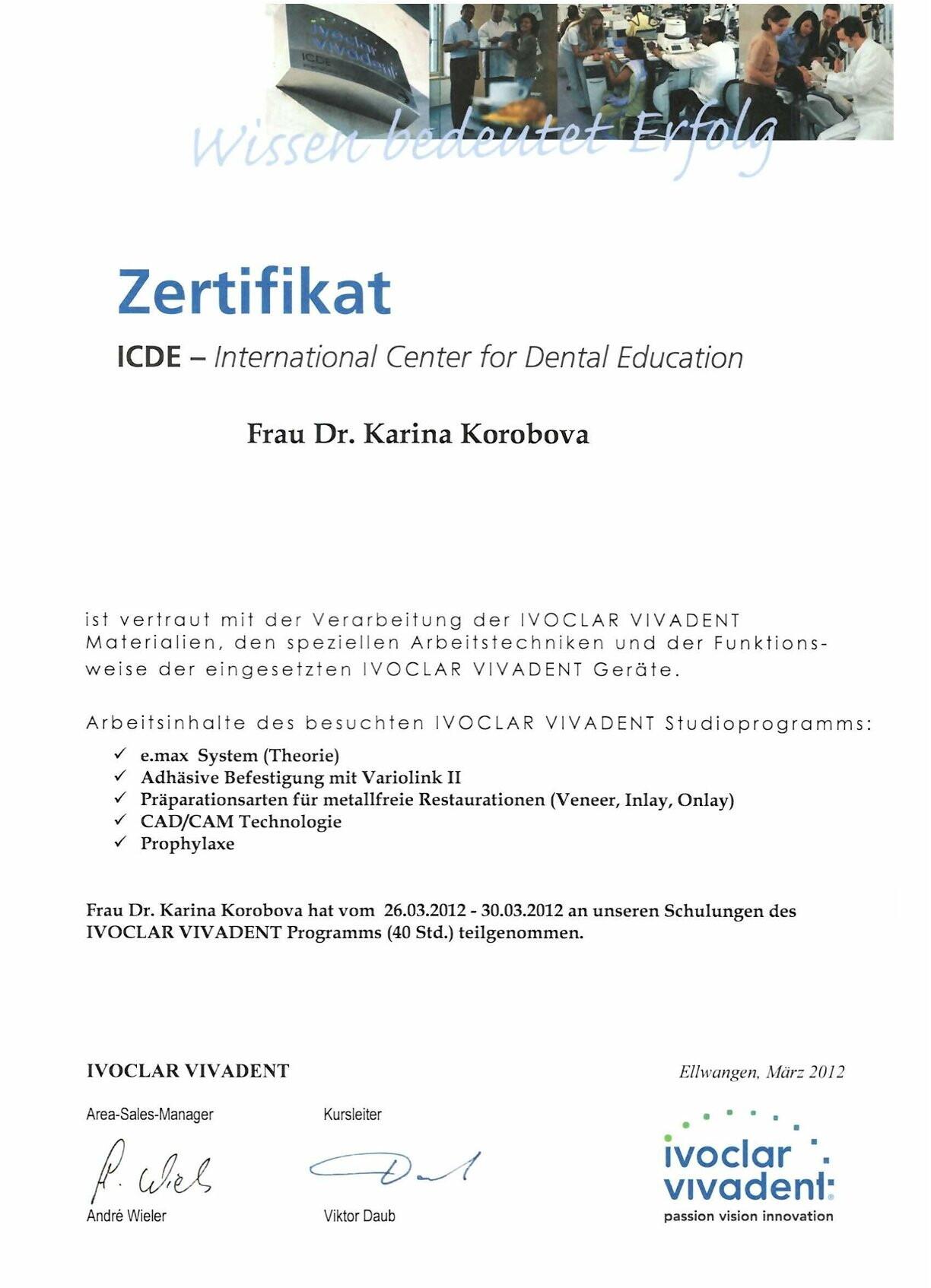 ivoclar vivadent
ICDE

Wissen bedeutet Erfolg

Zertifikat

ICDE – International Center for Dental Education

Frau Dr. Karina Korobova

ist vertraut mit der Verarbeitung der IVOCLAR VIVADENT Materialien, den speziellen Arbeitstechniken und der Funktionsweise der eingesetzten IVOCLAR VIVADENT Geräte.

Arbeitsinhalte des besuchten IVOCLAR VIVADENT Studioprogramms:
✓ e.max System (Theorie)
✓ Adhäsive Befestigung mit Variolink II
✓ Präparationsarten für metallfreie Restaurationen (Veneer, Inlay, Onlay)
✓ CAD/CAM Technologie
✓ Prophylaxe

Frau Dr. Karina Korobova hat vom 26.03.2012 - 30.03.2012 an unseren Schulungen des IVOCLAR VIVADENT Programms (40 Std.) teilgenommen.

IVOCLAR VIVADENT

Ellwangen, März 2012

Area-Sales-Manager

A. Wieler

André Wieler

Kursleiter

Daub

Viktor Daub

ivoclar vivadent:
passion vision innovation